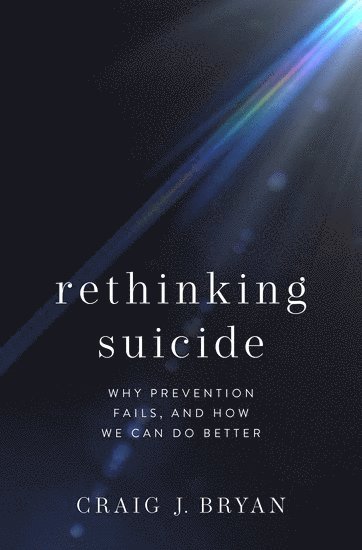 rethinking suicide

WHY PREVENTION FAILS, AND HOW WE CAN DO BETTER

CRAIG J. BRYAN